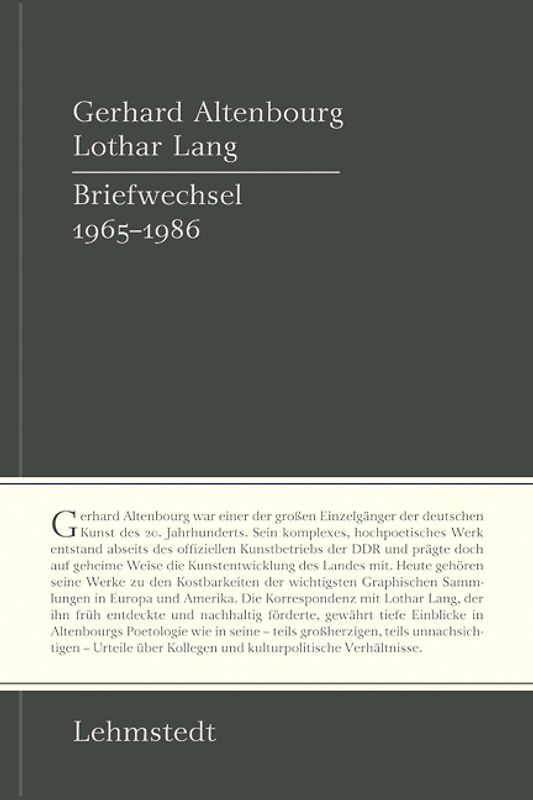 Gerhard Altenbourg
Lothar Lang

Briefwechsel
1965–1986

Gerhard Altenbourg war einer der großen Einzelgänger der deutschen Kunst des 20. Jahrhunderts. Sein komplexes, hochpoetisches Werk entstand abseits des offiziellen Kunstbetriebs der DDR und prägte doch auf geheime Weise die Kunstentwicklung des Landes mit. Heute gehören seine Werke zu den Kostbarkeiten der wichtigsten Graphischen Sammlungen in Europa und Amerika. Die Korrespondenz mit Lothar Lang, der ihn früh entdeckte und nachhaltig förderte, gewährt tiefe Einblicke in Altenbourgs Poetologie wie in seine – teils großherzigen, teils unnachsichtigen – Urteile über Kollegen und kulturpolitische Verhältnisse.

Lehmstedt